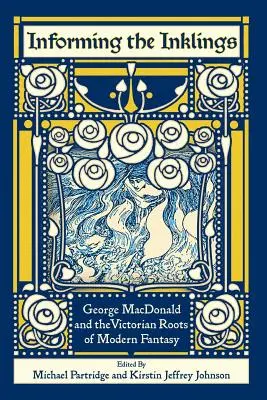 Informing the Inklings

George MacDonald and the Victorian Roots of Modern Fantasy

Edited By
Michael Partridge and Kirstin Jeffrey Johnson